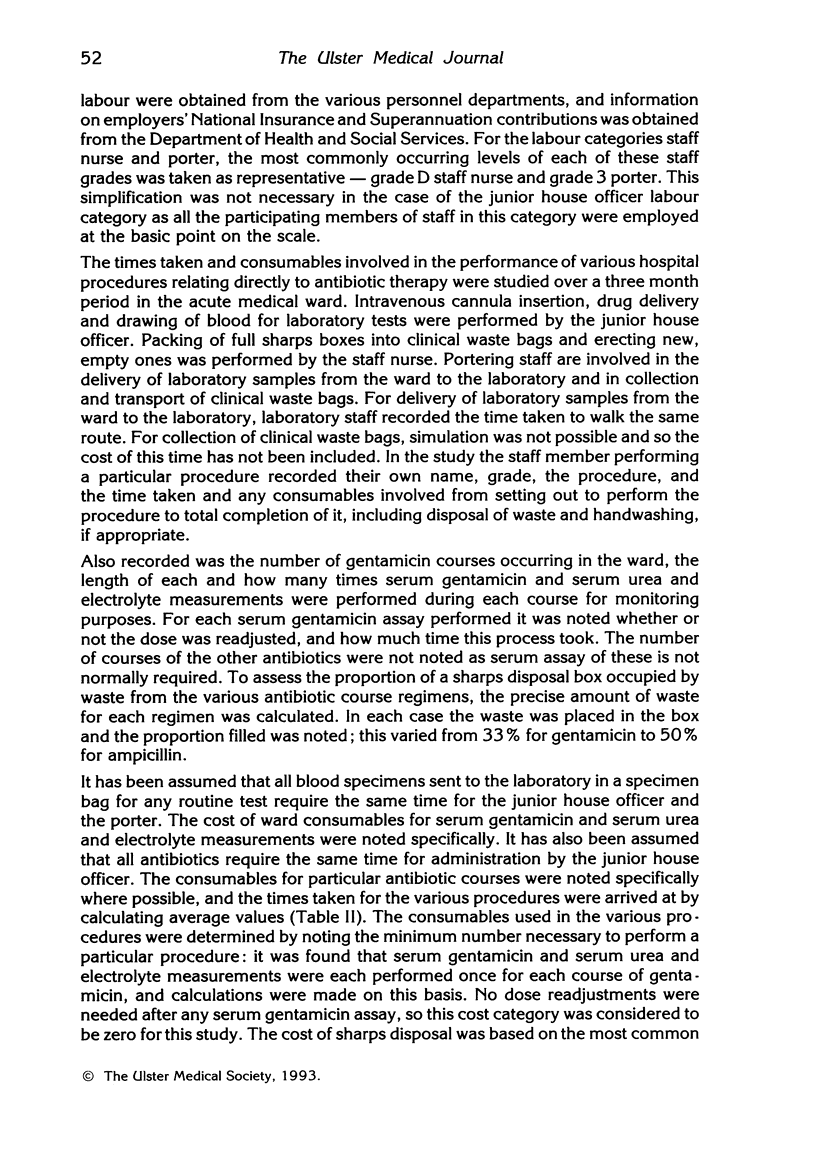 52 The Ulster Medical Journal

labour were obtained from the various personnel departments, and information on employers' National Insurance and Superannuation contributions was obtained from the Department of Health and Social Services. For the labour categories staff nurse and porter, the most commonly occurring levels of each of these staff grades was taken as representative — grade D staff nurse and grade 3 porter. This simplification was not necessary in the case of the junior house officer labour category as all the participating members of staff in this category were employed at the basic point on the scale.

The times taken and consumables involved in the performance of various hospital procedures relating directly to antibiotic therapy were studied over a three month period in the acute medical ward. Intravenous cannula insertion, drug delivery and drawing of blood for laboratory tests were performed by the junior house officer. Packing of full sharps boxes into clinical waste bags and erecting new, empty ones was performed by the staff nurse. Portering staff are involved in the delivery of laboratory samples from the ward to the laboratory and in collection and transport of clinical waste bags. For delivery of laboratory samples from the ward to the laboratory, laboratory staff recorded the time taken to walk the same route. For collection of clinical waste bags, simulation was not possible and so the cost of this time has not been included. In the study the staff member performing a particular procedure recorded their own name, grade, the procedure, and the time taken and any consumables involved from setting out to perform the procedure to total completion of it, including disposal of waste and handwashing, if appropriate.

Also recorded was the number of gentamicin courses occurring in the ward, the length of each and how many times serum gentamicin and serum urea and electrolyte measurements were performed during each course for monitoring purposes. For each serum gentamicin assay performed it was noted whether or not the dose was readjusted, and how much time this process took. The number of courses of the other antibiotics were not noted as serum assay of these is not normally required. To assess the proportion of a sharps disposal box occupied by waste from the various antibiotic course regimens, the precise amount of waste for each regimen was calculated. In each case the waste was placed in the box and the proportion filled was noted; this varied from 33% for gentamicin to 50% for ampicillin.

It has been assumed that all blood specimens sent to the laboratory in a specimen bag for any routine test require the same time for the junior house officer and the porter. The cost of ward consumables for serum gentamicin and serum urea and electrolyte measurements were noted specifically. It has also been assumed that all antibiotics require the same time for administration by the junior house officer. The consumables for particular antibiotic courses were noted specifically where possible, and the times taken for the various procedures were arrived at by calculating average values (Table II). The consumables used in the various procedures were determined by noting the minimum number necessary to perform a particular procedure: it was found that serum gentamicin and serum urea and electrolyte measurements were each performed once for each course of gentamicin, and calculations were made on this basis. No dose readjustments were needed after any serum gentamicin assay, so this cost category was considered to be zero for this study. The cost of sharps disposal was based on the most common

© The Ulster Medical Society, 1993.